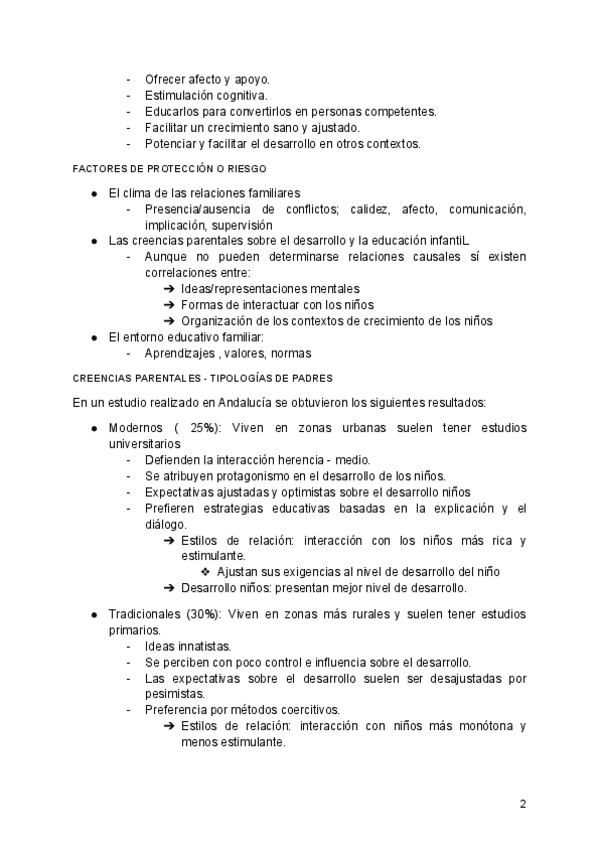 - Ofrecer afecto y apoyo.
- Estimulación cognitiva.
- Educarlos para convertirlos en personas competentes.
- Facilitar un crecimiento sano y ajustado.
- Potenciar y facilitar el desarrollo en otros contextos.

FACTORES DE PROTECCIÓN O RIESGO

● El clima de las relaciones familiares
  - Presencia/ausencia de conflictos; calidez, afecto, comunicación, implicación, supervisión
● Las creencias parentales sobre el desarrollo y la educación infantiL
  - Aunque no pueden determinarse relaciones causales sí existen correlaciones entre:
    ➔ Ideas/representaciones mentales
    ➔ Formas de interactuar con los niños
    ➔ Organización de los contextos de crecimiento de los niños
● El entorno educativo familiar:
  - Aprendizajes , valores, normas

CREENCIAS PARENTALES - TIPOLOGÍAS DE PADRES

En un estudio realizado en Andalucía se obtuvieron los siguientes resultados:

● Modernos ( 25%): Viven en zonas urbanas suelen tener estudios universitarios
  - Defienden la interacción herencia - medio.
  - Se atribuyen protagonismo en el desarrollo de los niños.
  - Expectativas ajustadas y optimistas sobre el desarrollo niños
  - Prefieren estrategias educativas basadas en la explicación y el diálogo.
    ➔ Estilos de relación: interacción con los niños más rica y estimulante.
      ❖ Ajustan sus exigencias al nivel de desarrollo del niño
    ➔ Desarrollo niños: presentan mejor nivel de desarrollo.

● Tradicionales (30%): Viven en zonas más rurales y suelen tener estudios primarios.
  - Ideas innatistas.
  - Se perciben con poco control e influencia sobre el desarrollo.
  - Las expectativas sobre el desarrollo suelen ser desajustadas por pesimistas.
  - Preferencia por métodos coercitivos.
    ➔ Estilos de relación: interacción con niños más monótona y menos estimulante.

2